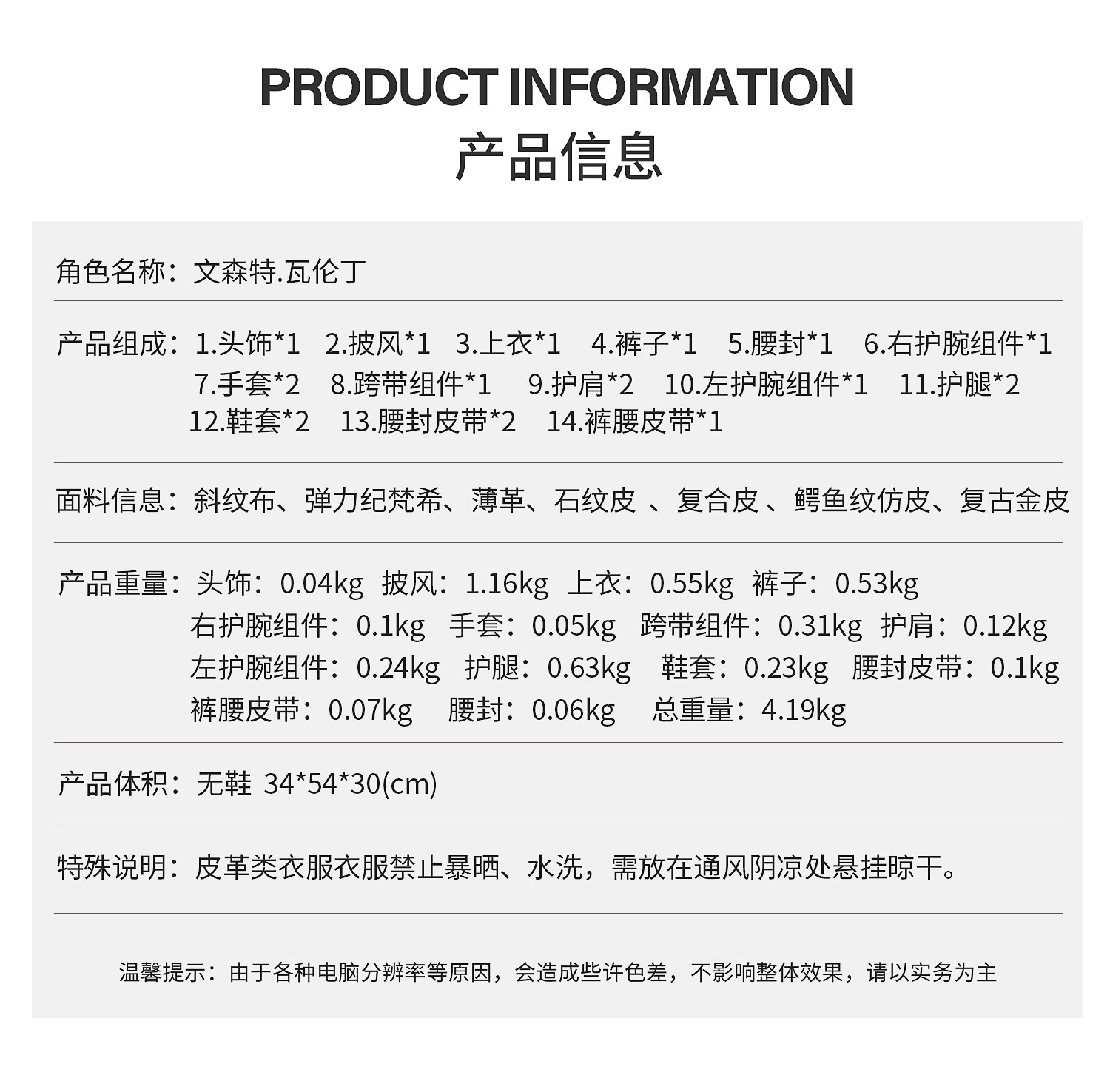 PRODUCT INFORMATION
产品信息

角色名称：文森特.瓦伦丁

产品组成：1.头饰*1 2.披风*1 3.上衣*1 4.裤子*1 5.腰封*1 6.右护腕组件*1 7.手套*2 8.跨带组件*1 9.护肩*2 10.左护腕组件*1 11.护腿*2 12.鞋套*2 13.腰封皮带*2 14.裤腰皮带*1

面料信息：斜纹布、弹力纪梵希、薄革、石纹皮 、复合皮 、鳄鱼纹仿皮、复古金皮

产品重量：头饰：0.04kg 披风：1.16kg 上衣：0.55kg 裤子：0.53kg 右护腕组件：0.1kg 手套：0.05kg 跨带组件：0.31kg 护肩：0.12kg 左护腕组件：0.24kg 护腿：0.63kg 鞋套：0.23kg 腰封皮带：0.1kg 裤腰皮带：0.07kg 腰封：0.06kg 总重量：4.19kg

产品体积：无鞋 34*54*30(cm)

特殊说明：皮革类衣服衣服禁止暴晒、水洗，需放在通风阴凉处悬挂晾干。

温馨提示：由于各种电脑分辨率等原因，会造成些许色差，不影响整体效果，请以实务为主